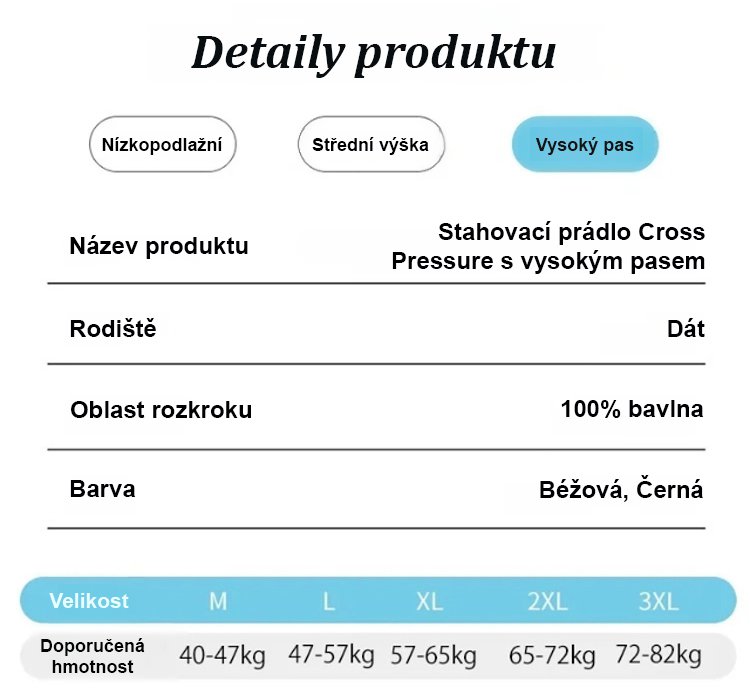 Detaily produktu

Nízkopodlažní

Střední výška

Vysoký pas

Název produktu
Stahovací prádlo Cross Pressure s vysokým pasem

Rodiště
Dát

Oblast rozkroku
100% bavlna

Barva
Béžová, Černá

| Velikost | M | L | XL | 2XL | 3XL |
|---|---|---|---|---|---|
| Doporučená hmotnost | 40-47kg | 47-57kg | 57-65kg | 65-72kg | 72-82kg |